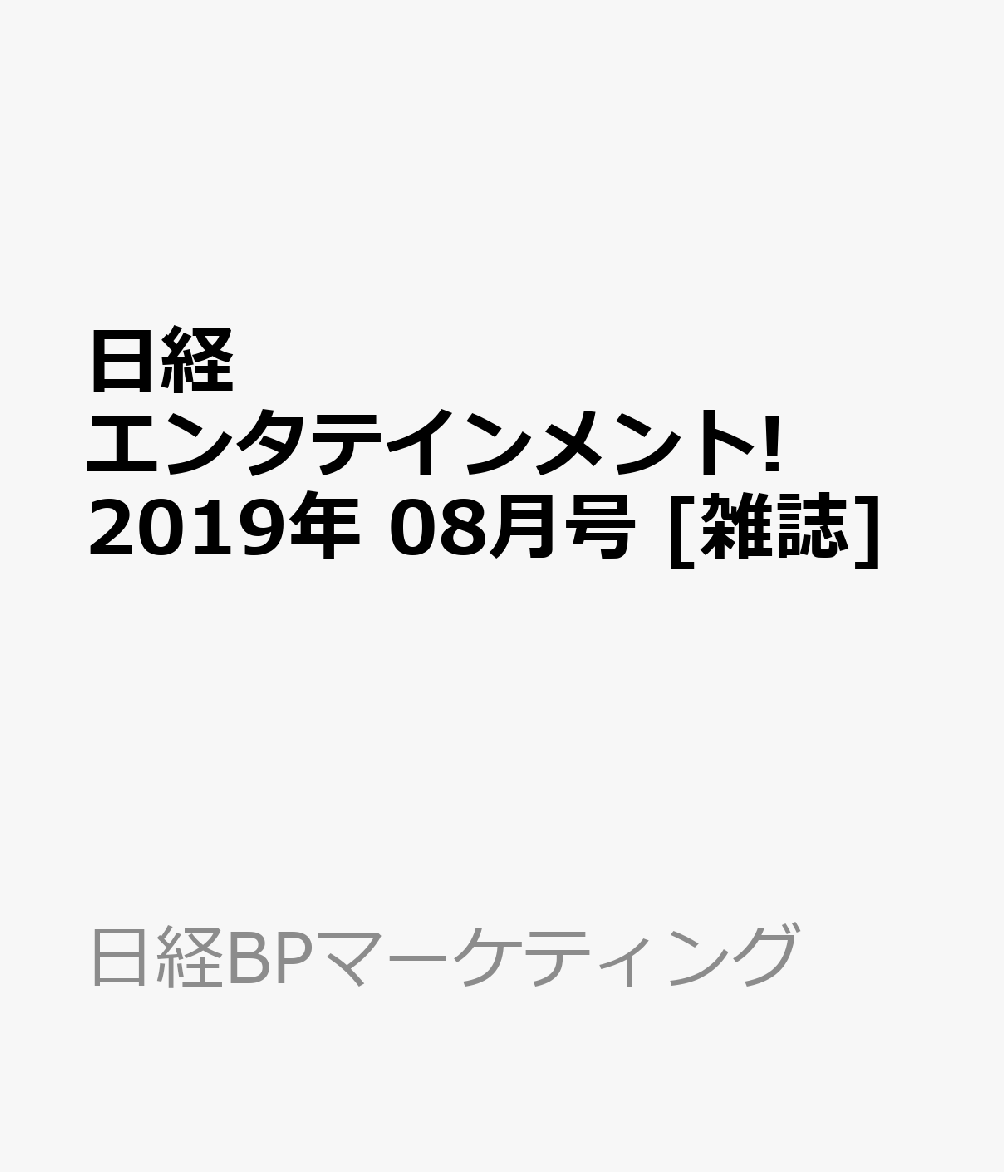 日経
エンタテインメント!
2019年 08月号 [雑誌]

日経BPマーケティング